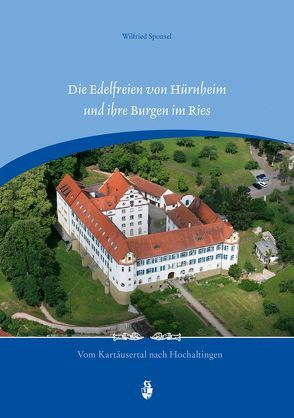 Wilfried Sponsel

Die Edelfreien von Hürnheim und ihre Burgen im Ries

Vom Kartäusertal nach Hochaltingen